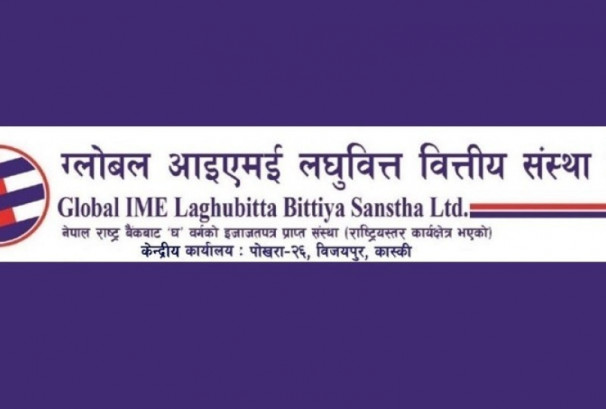 ग्लोबल आइएमई लघुवित्त वित्तीय संस्था

Global IME Laghubitta Bittiya Sanstha Ltd.

नेपाल राष्ट्र बैंकबाट 'घ' वर्गको इजाजतपत्र प्राप्त संस्था (राष्ट्रियस्तर कार्यक्षेत्र भएको)

केन्द्रीय कार्यालय : पोखरा-२६, विजयपुर, कास्की